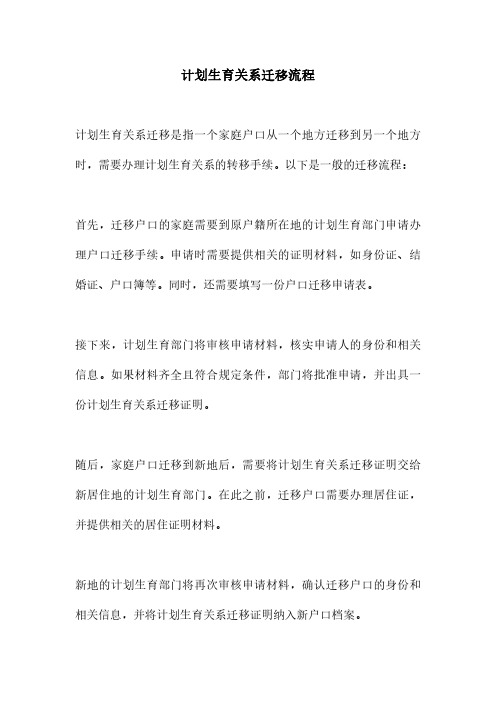 计划生育关系迁移流程

计划生育关系迁移是指一个家庭户口从一个地方迁移到另一个地方时，需要办理计划生育关系的转移手续。以下是一般的迁移流程：

首先，迁移户口的家庭需要到原户籍所在地的计划生育部门申请办理户口迁移手续。申请时需要提供相关的证明材料，如身份证、结婚证、户口簿等。同时，还需要填写一份户口迁移申请表。

接下来，计划生育部门将审核申请材料，核实申请人的身份和相关信息。如果材料齐全且符合规定条件，部门将批准申请，并出具一份计划生育关系迁移证明。

随后，家庭户口迁移到新地后，需要将计划生育关系迁移证明交给新居住地的计划生育部门。在此之前，迁移户口需要办理居住证，并提供相关的居住证明材料。

新地的计划生育部门将再次审核申请材料，确认迁移户口的身份和相关信息，并将计划生育关系迁移证明纳入新户口档案。